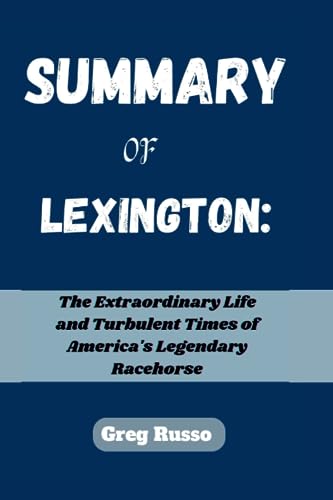 SUMMARY

OF

LEXINGTON:

The Extraordinary Life and Turbulent Times of America's Legendary Racehorse

Greg Russo